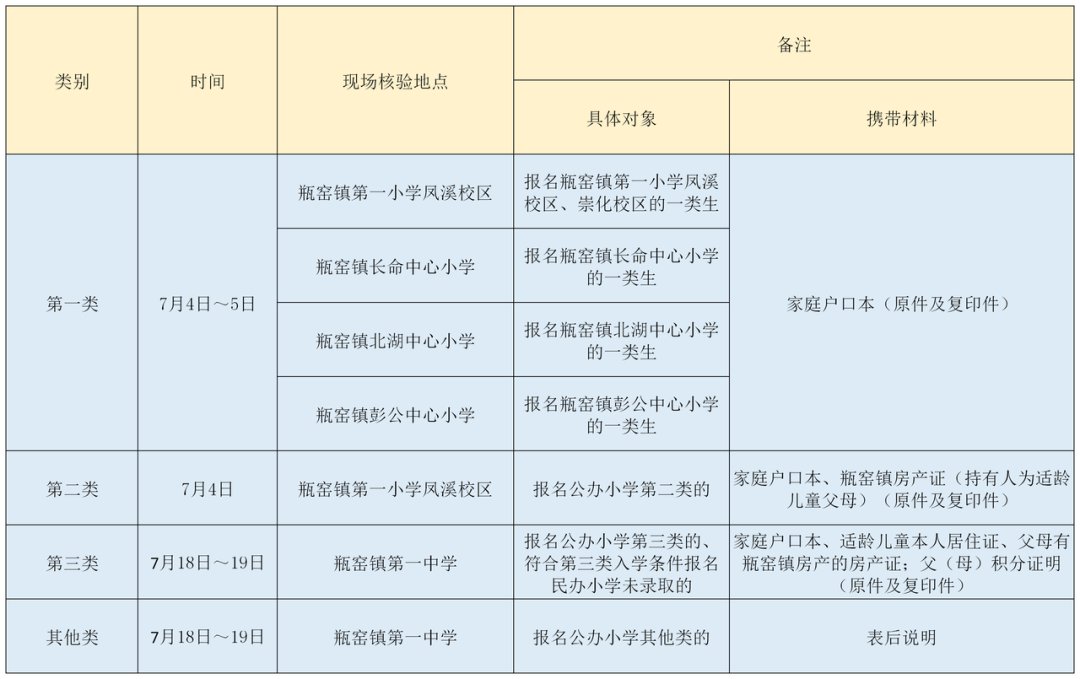 | 类别 | 时间 | 现场核验地点 | 备注 | |
|---|---|---|---|---|
| | | | 具体对象 | 携带材料 |
| 第一类 | 7月4日～5日 | 瓶窑镇第一小学凤溪校区 | 报名瓶窑镇第一小学凤溪校区、崇化校区的一类生 | 家庭户口本（原件及复印件） |
| | | 瓶窑镇长命中心小学 | 报名瓶窑镇长命中心小学的一类生 | |
| | | 瓶窑镇北湖中心小学 | 报名瓶窑镇北湖中心小学的一类生 | |
| | | 瓶窑镇彭公中心小学 | 报名瓶窑镇彭公中心小学的一类生 | |
| 第二类 | 7月4日 | 瓶窑镇第一小学凤溪校区 | 报名公办小学第二类的 | 家庭户口本、瓶窑镇房产证（持有人为适龄儿童父母）（原件及复印件） |
| 第三类 | 7月18日～19日 | 瓶窑镇第一中学 | 报名公办小学第三类的、符合第三类入学条件报名民办小学未录取的 | 家庭户口本、适龄儿童本人居住证、父母有瓶窑镇房产的房产证；父（母）积分证明（原件及复印件） |
| 其他类 | 7月18日～19日 | 瓶窑镇第一中学 | 报名公办小学其他类的 | 表后说明 |